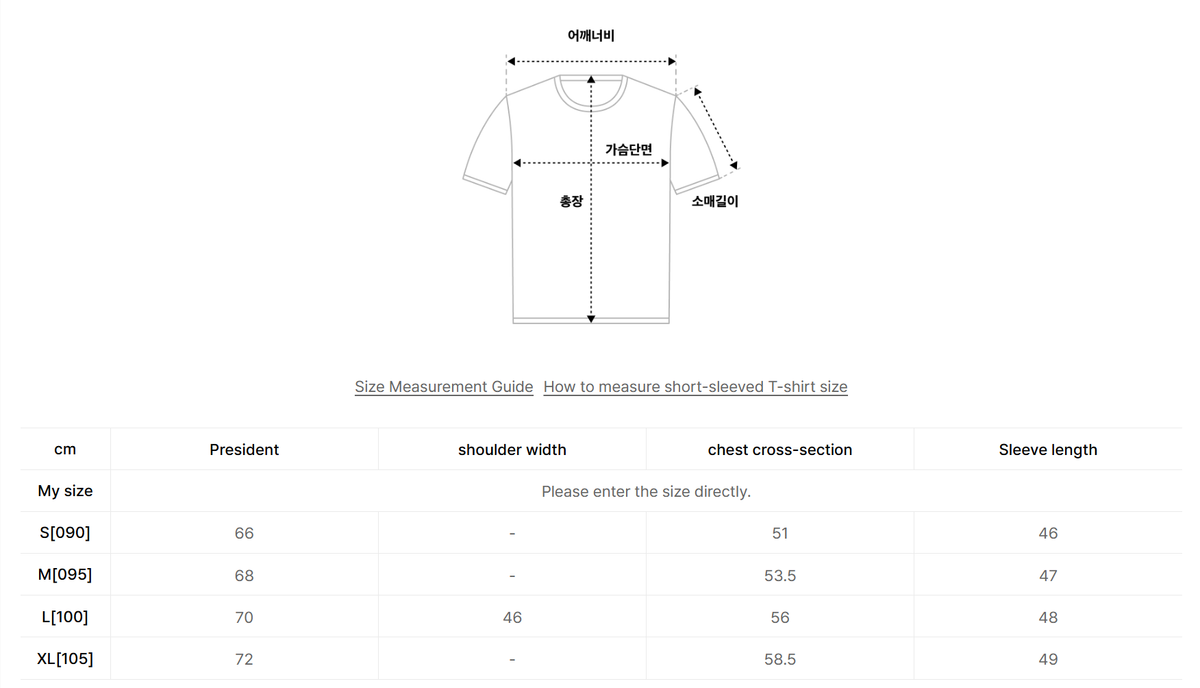 어깨너비

가슴단면

총장

소매길이

Size Measurement Guide How to measure short-sleeved T-shirt size

| cm | President | shoulder width | chest cross-section | Sleeve length |
|---|---|---|---|---|
| My size | Please enter the size directly. | | | |
| S[090] | 66 | - | 51 | 46 |
| M[095] | 68 | - | 53.5 | 47 |
| L[100] | 70 | 46 | 56 | 48 |
| XL[105] | 72 | - | 58.5 | 49 |